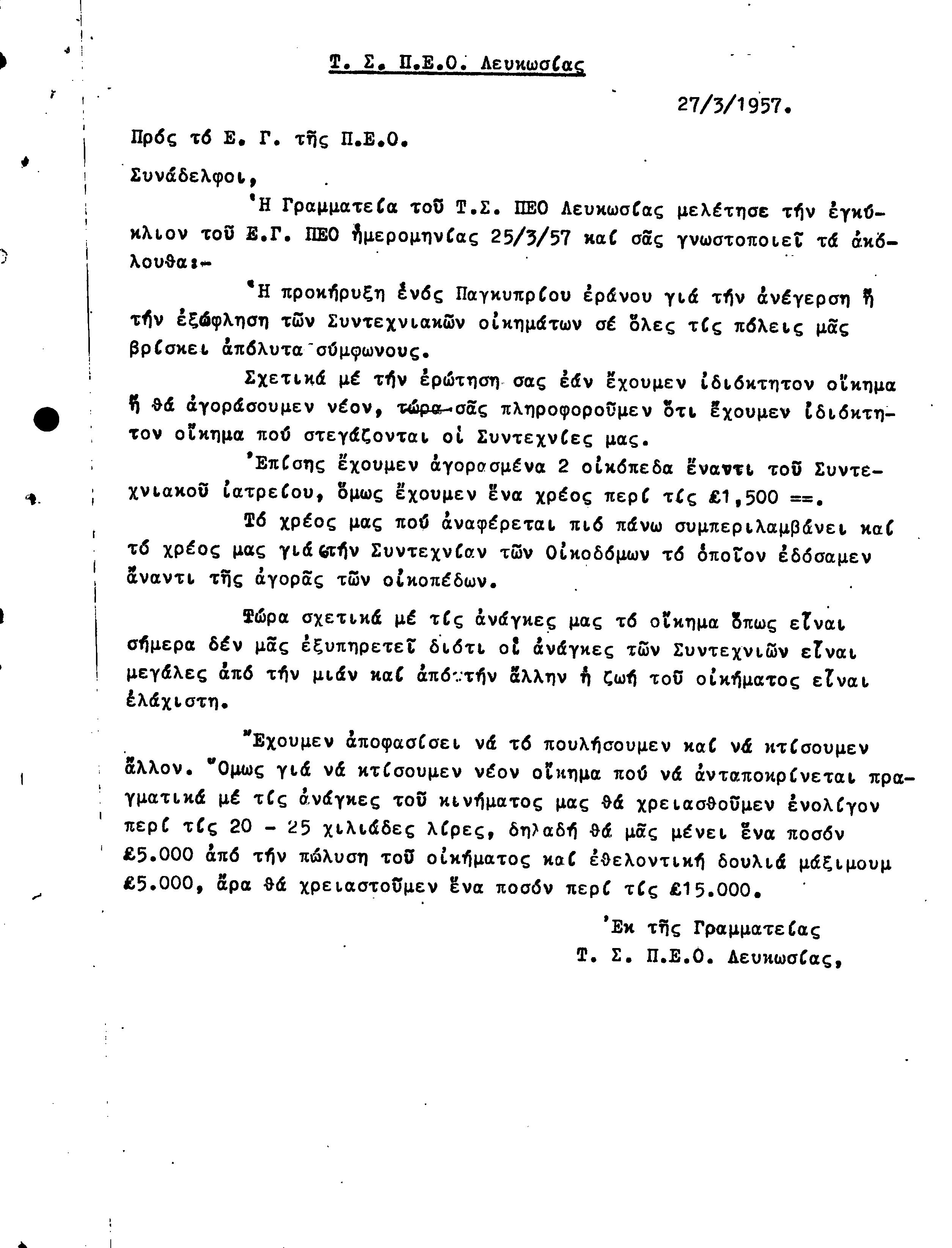 Τ. Σ. Π.Ε.Ο. Λευκωσίας

27/3/1957.

Πρός τό Ε. Γ. τῆς Π.Ε.Ο.

Συνάδελφοι,

Ἡ Γραμματεία τοῦ Τ.Σ. ΠΕΟ Λευκωσίας μελέτησε τήν ἐγκύκλιον τοῦ Ε.Γ. ΠΕΟ ἡμερομηνίας 25/3/57 καί σᾶς γνωστοποιεῖ τά ἀκόλουθα:-

Ἡ προκήρυξη ἑνός Παγκυπρίου ἐράνου γιά τήν ἀνέγερση ἤ τήν ἐξόφληση τῶν Συντεχνιακῶν οἰκημάτων σέ ὅλες τίς πόλεις μᾶς βρίσκει ἀπόλυτα σύμφωνους.

Σχετικά μέ τήν ἐρώτηση σας ἐάν ἔχουμεν ἰδιόκτητον οἴκημα ἤ θά ἀγοράσουμεν νέον, τώρα σᾶς πληροφοροῦμεν ὅτι ἔχουμεν ἰδιόκτητον οἴκημα πού στεγάζονται οἱ Συντεχνίες μας.

Ἐπίσης ἔχουμεν ἀγορασμένα 2 οἰκόπεδα ἔναντι τοῦ Συντεχνιακοῦ ἰατρείου, ὅμως ἔχουμεν ἕνα χρέος περί τίς £1,500 ==.

Τό χρέος μας πού ἀναφέρεται πιό πάνω συμπεριλαμβάνει καί τό χρέος μας γιά τήν Συντεχνίαν τῶν Οἰκοδόμων τό ὁποῖον ἐδόσαμεν ἄναντι τῆς ἀγορᾶς τῶν οἰκοπέδων.

Τώρα σχετικά μέ τίς ἀνάγκες μας τό οἴκημα ὅπως εἶναι σήμερα δέν μᾶς ἐξυπηρετεῖ διότι οἱ ἀνάγκες τῶν Συντεχνιῶν εἶναι μεγάλες ἀπό τήν μιάν καί ἀπό τήν ἄλλην ἡ ζωή τοῦ οἰκήματος εἶναι ἐλάχιστη.

Ἔχουμεν ἀποφασίσει νά τό πουλήσουμεν καί νά κτίσουμεν ἄλλον. Ὅμως γιά νά κτίσουμεν νέον οἴκημα πού νά ἀνταποκρίνεται πραγματικά μέ τίς ἀνάγκες τοῦ κινήματος μας θά χρειασθοῦμεν ἐνολίγον περί τίς 20 - 25 χιλιάδες λίρες, δηλαδή θά μᾶς μένει ἕνα ποσόν £5.000 ἀπό τήν πώλυση τοῦ οἰκήματος καί ἐθελοντική δουλιά μάξιμουμ £5.000, ἄρα θά χρειαστοῦμεν ἕνα ποσόν περί τίς £15.000.

Ἐκ τῆς Γραμματείας
Τ. Σ. Π.Ε.Ο. Λευκωσίας,